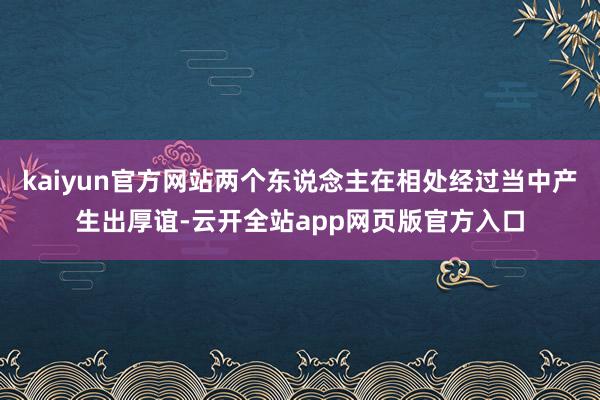 kaiyun官方网站两个东说念主在相处经过当中产生出厚谊-云开全站app网页版官方入口